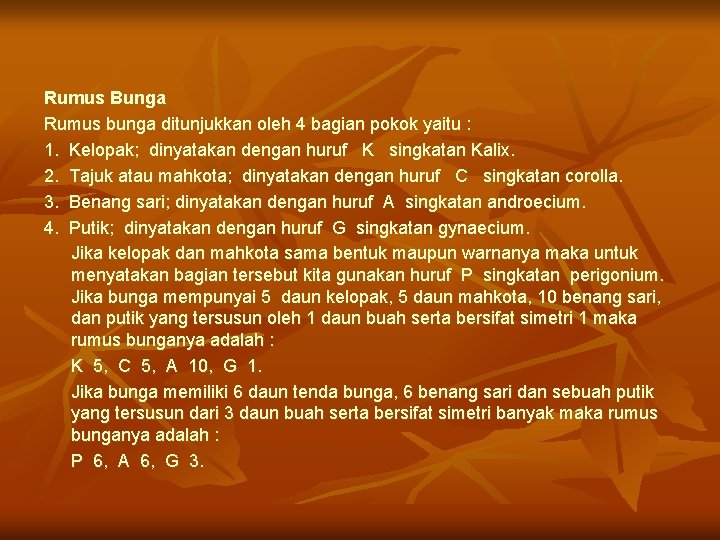 Rumus Bunga
Rumus bunga ditunjukkan oleh 4 bagian pokok yaitu :
1. Kelopak; dinyatakan dengan huruf K singkatan Kalix.
2. Tajuk atau mahkota; dinyatakan dengan huruf C singkatan corolla.
3. Benang sari; dinyatakan dengan huruf A singkatan androecium.
4. Putik; dinyatakan dengan huruf G singkatan gynaecium.

Jika kelopak dan mahkota sama bentuk maupun warnanya maka untuk menyatakan bagian tersebut kita gunakan huruf P singkatan perigonium.
Jika bunga mempunyai 5 daun kelopak, 5 daun mahkota, 10 benang sari, dan putik yang tersusun oleh 1 daun buah serta bersifat simetri 1 maka rumus bunganya adalah :

K 5, C 5, A 10, G 1.

Jika bunga memiliki 6 daun tenda bunga, 6 benang sari dan sebuah putik yang tersusun dari 3 daun buah serta bersifat simetri banyak maka rumus bunganya adalah :

P 6, A 6, G 3.